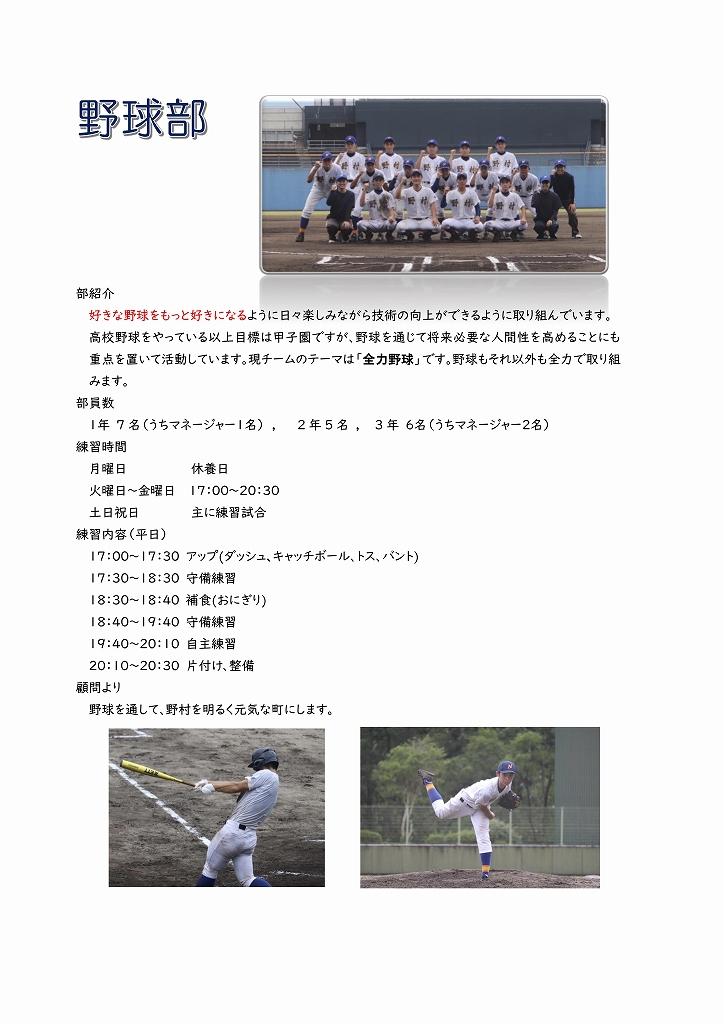 野球部

部紹介

好きな野球をもっと好きになるように日々楽しみながら技術の向上ができるように取り組んでいます。高校野球をやっている以上目標は甲子園ですが、野球を通じて将来必要な人間性を高めることにも重点を置いて活動しています。現チームのテーマは「全力野球」です。野球もそれ以外も全力で取り組みます。

部員数

1年 7名（うちマネージャー1名）， 2年5名， 3年 6名（うちマネージャー2名）

練習時間

月曜日　休養日

火曜日～金曜日　17:00～20:30

土日祝日　主に練習試合

練習内容（平日）

17:00～17:30 アップ（ダッシュ、キャッチボール、トス、バント）

17:30～18:30 守備練習

18:30～18:40 補食（おにぎり）

18:40～19:40 守備練習

19:40～20:10 自主練習

20:10～20:30 片付け、整備

顧問より

野球を通して、野村を明るく元気な町にします。